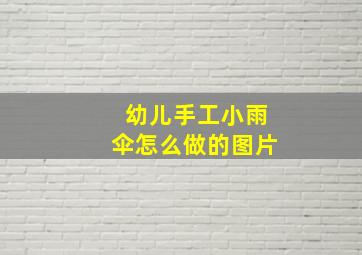 幼儿手工小雨伞怎么做的图片